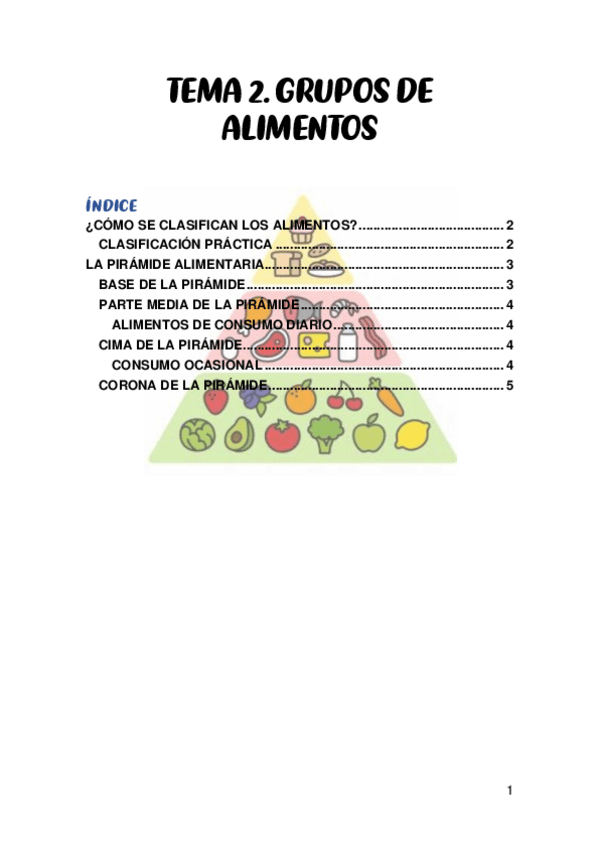 TEMA 2. GRUPOS DE ALIMENTOS

ÍNDICE
¿CÓMO SE CLASIFICAN LOS ALIMENTOS? 2
CLASIFICACIÓN PRÁCTICA 2
LA PIRÁMIDE ALIMENTARIA 3
BASE DE LA PIRÁMIDE 3
PARTE MEDIA DE LA PIRÁMIDE 4
ALIMENTOS DE CONSUMO DIARIO 4
CIMA DE LA PIRÁMIDE 4
CONSUMO OCASIONAL 4
CORONA DE LA PIRÁMIDE 5

1